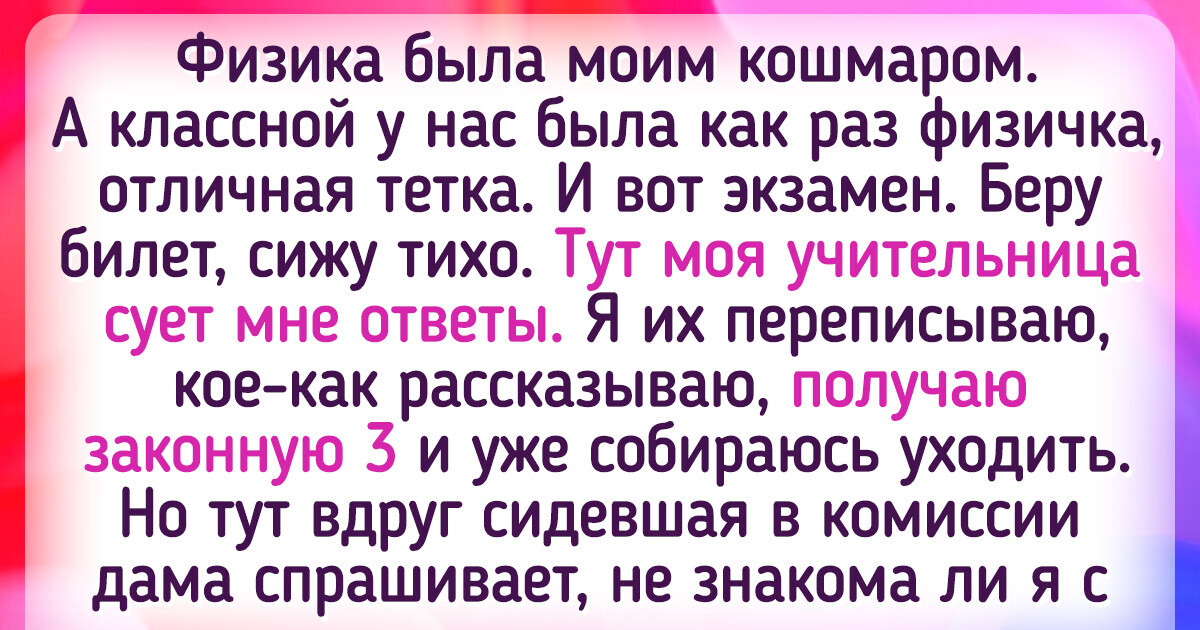 Физика была моим кошмаром. А классной у нас была как раз физичка, отличная тетка. И вот экзамен. Беру билет, сижу тихо. Тут моя учительница сует мне ответы. Я их переписываю, кое-как рассказываю, получаю законную 3 и уже собираюсь уходить. Но тут вдруг сидевшая в комиссии дама спрашивает, не знакома ли я с